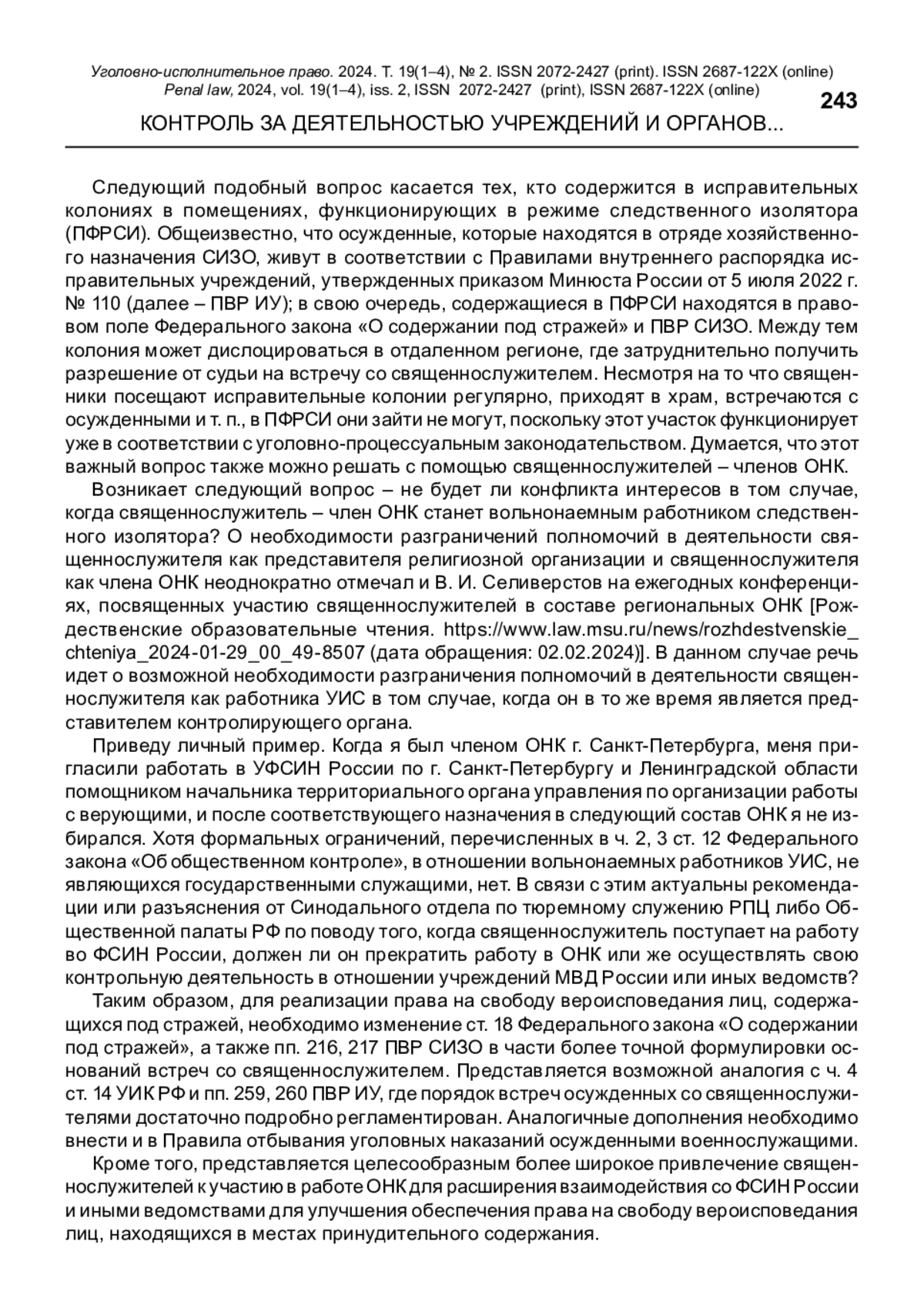 Уголовно-исполнительное право. 2024. Т. 19(1–4), № 2. ISSN 2072-2427 (print). ISSN 2687-122X (online)
Penal law, 2024, vol. 19(1–4), iss. 2, ISSN 2072-2427 (print), ISSN 2687-122X (online)

243

КОНТРОЛЬ ЗА ДЕЯТЕЛЬНОСТЬЮ УЧРЕЖДЕНИЙ И ОРГАНОВ...

Следующий подобный вопрос касается тех, кто содержится в исправительных колониях в помещениях, функционирующих в режиме следственного изолятора (ПФРСИ). Общеизвестно, что осужденные, которые находятся в отряде хозяйственного назначения СИЗО, живут в соответствии с Правилами внутреннего распорядка исправительных учреждений, утвержденных приказом Минюста России от 5 июля 2022 г. № 110 (далее – ПВР ИУ); в свою очередь, содержащиеся в ПФРСИ находятся в правовом поле Федерального закона «О содержании под стражей» и ПВР СИЗО. Между тем колония может дислоцироваться в отдаленном регионе, где затруднительно получить разрешение от судьи на встречу со священнослужителем. Несмотря на то что священники посещают исправительные колонии регулярно, приходят в храм, встречаются с осужденными и т. п., в ПФРСИ они зайти не могут, поскольку этот участок функционирует уже в соответствии с уголовно-процессуальным законодательством. Думается, что этот важный вопрос также можно решать с помощью священнослужителей – членов ОНК.

Возникает следующий вопрос – не будет ли конфликта интересов в том случае, когда священнослужитель – член ОНК станет вольнонаемным работником следственного изолятора? О необходимости разграничений полномочий в деятельности священнослужителя как представителя религиозной организации и священнослужителя как члена ОНК неоднократно отмечал и В. И. Селиверстов на ежегодных конференциях, посвященных участию священнослужителей в составе региональных ОНК [Рождественские образовательные чтения. https://www.law.msu.ru/news/rozhdestvenskie_chteniya_2024-01-29_00_49-8507 (дата обращения: 02.02.2024)]. В данном случае речь идет о возможной необходимости разграничения полномочий в деятельности священнослужителя как работника УИС в том случае, когда он в то же время является представителем контролирующего органа.

Приведу личный пример. Когда я был членом ОНК г. Санкт-Петербурга, меня пригласили работать в УФСИН России по г. Санкт-Петербургу и Ленинградской области помощником начальника территориального органа управления по организации работы с верующими, и после соответствующего назначения в следующий состав ОНК я не избирался. Хотя формальных ограничений, перечисленных в ч. 2, 3 ст. 12 Федерального закона «Об общественном контроле», в отношении вольнонаемных работников УИС, не являющихся государственными служащими, нет. В связи с этим актуальны рекомендации или разъяснения от Синодального отдела по тюремному служению РПЦ либо Общественной палаты РФ по поводу того, когда священнослужитель поступает на работу во ФСИН России, должен ли он прекратить работу в ОНК или же осуществлять свою контрольную деятельность в отношении учреждений МВД России или иных ведомств?

Таким образом, для реализации права на свободу вероисповедания лиц, содержащихся под стражей, необходимо изменение ст. 18 Федерального закона «О содержании под стражей», а также пп. 216, 217 ПВР СИЗО в части более точной формулировки оснований встреч со священнослужителем. Представляется возможной аналогия с ч. 4 ст. 14 УИК РФ и пп. 259, 260 ПВР ИУ, где порядок встреч осужденных со священнослужителями достаточно подробно регламентирован. Аналогичные дополнения необходимо внести и в Правила отбывания уголовных наказаний осужденными военнослужащими.

Кроме того, представляется целесообразным более широкое привлечение священнослужителей к участию в работе ОНК для расширения взаимодействия со ФСИН России и иными ведомствами для улучшения обеспечения права на свободу вероисповедания лиц, находящихся в местах принудительного содержания.